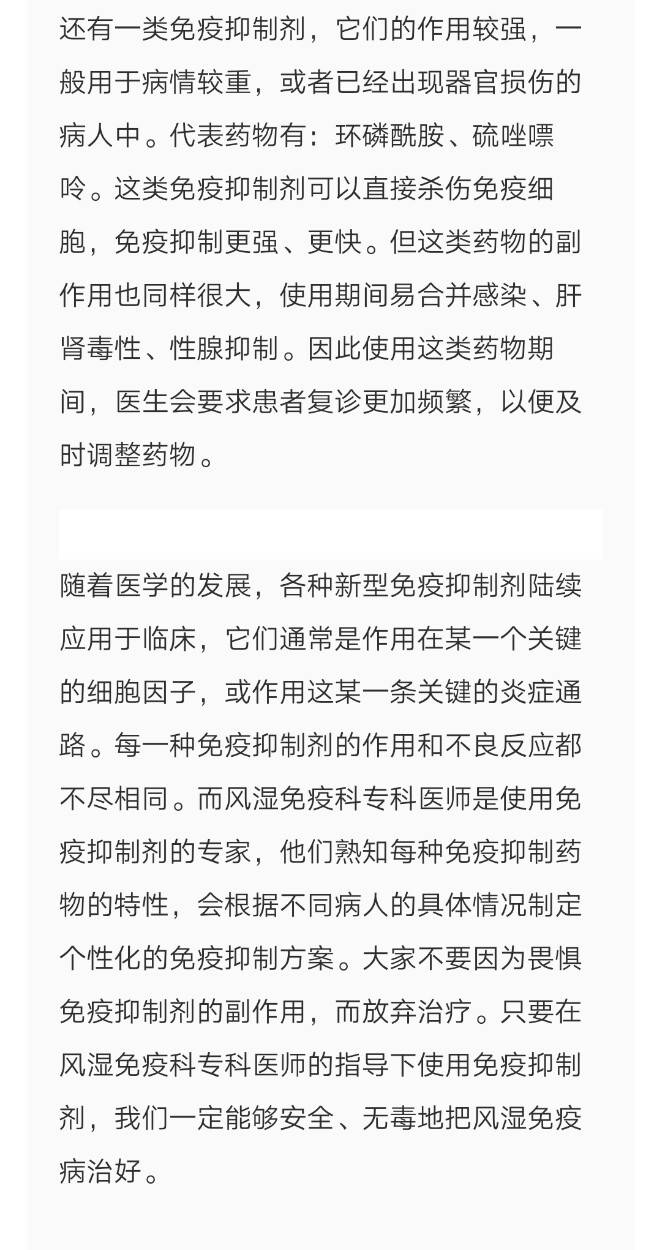 还有一类免疫抑制剂，它们的作用较强，一般用于病情较重，或者已经出现器官损伤的病人中。代表药物有：环磷酰胺、硫唑嘌呤。这类免疫抑制剂可以直接杀伤免疫细胞，免疫抑制更强、更快。但这类药物的副作用也同样很大，使用期间易合并感染、肝肾毒性、性腺抑制。因此使用这类药物期间，医生会要求患者复诊更加频繁，以便及时调整药物。

随着医学的发展，各种新型免疫抑制剂陆续应用于临床，它们通常是作用在某一个关键的细胞因子，或作用这某一条关键的炎症通路。每一种免疫抑制剂的作用和不良反应都不尽相同。而风湿免疫科专科医师是使用免疫抑制剂的专家，他们熟知每种免疫抑制药物的特性，会根据不同病人的具体情况制定个性化的免疫抑制方案。大家不要因为畏惧免疫抑制剂的副作用，而放弃治疗。只要在风湿免疫科专科医师的指导下使用免疫抑制剂，我们一定能够安全、无毒地把风湿免疫病治好。